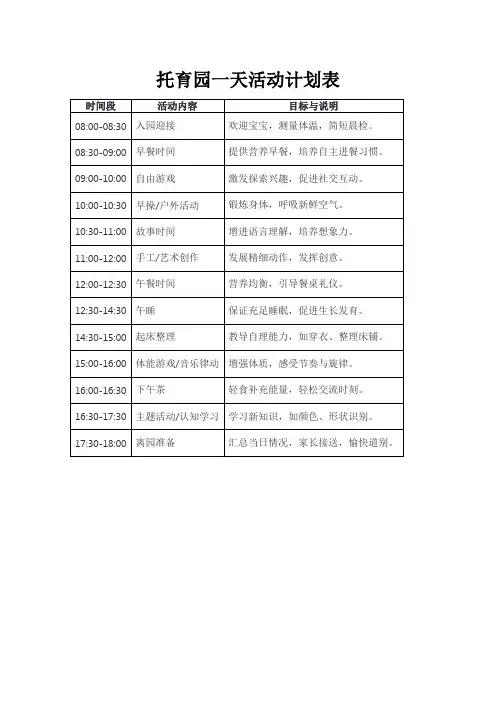 托育园一天活动计划表

| 时间段 | 活动内容 | 目标与说明 |
|---|---|---|
| 08:00-08:30 | 入园迎接 | 欢迎宝宝，测量体温，简短晨检。 |
| 08:30-09:00 | 早餐时间 | 提供营养早餐，培养自主进餐习惯。 |
| 09:00-10:00 | 自由游戏 | 激发探索兴趣，促进社交互动。 |
| 10:00-10:30 | 早操/户外活动 | 锻炼身体，呼吸新鲜空气。 |
| 10:30-11:00 | 故事时间 | 增进语言理解，培养想象力。 |
| 11:00-12:00 | 手工/艺术创作 | 发展精细动作，发挥创意。 |
| 12:00-12:30 | 午餐时间 | 营养均衡，引导餐桌礼仪。 |
| 12:30-14:30 | 午睡 | 保证充足睡眠，促进生长发育。 |
| 14:30-15:00 | 起床整理 | 教导自理能力，如穿衣、整理床铺。 |
| 15:00-16:00 | 体能游戏/音乐律动 | 增强体质，感受节奏与旋律。 |
| 16:00-16:30 | 下午茶 | 轻食补充能量，轻松交流时刻。 |
| 16:30-17:30 | 主题活动/认知学习 | 学习新知识，如颜色、形状识别。 |
| 17:30-18:00 | 离园准备 | 汇总当日情况，家长接送，愉快道别。 |